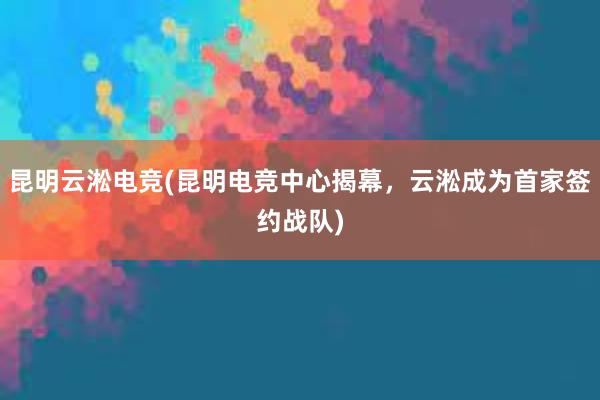 昆明云淞电竞(昆明电竞中心揭幕，云淞成为首家签约战队)